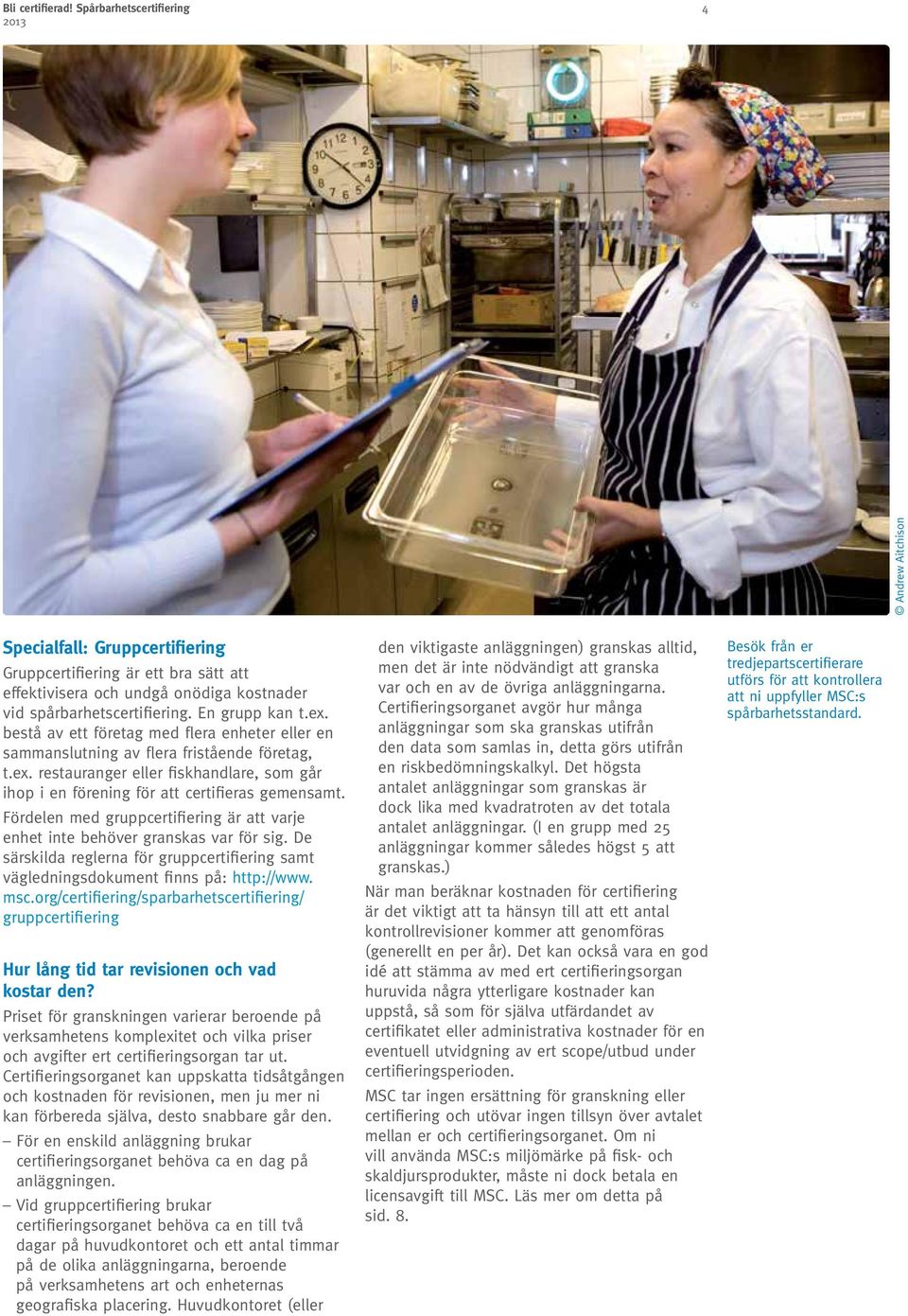 Bli certifierad! Spårbarhetscertifiering
2013

4

© Andrew Aitchison

Specialfall: Gruppcertifiering

Gruppcertifiering är ett bra sätt att effektivisera och undgå onödiga kostnader vid spårbarhetscertifiering. En grupp kan t.ex. bestå av ett företag med flera enheter eller en sammanslutning av flera fristående företag, t.ex. restauranger eller fiskhandlare, som går ihop i en förening för att certifieras gemensamt.

Fördelen med gruppcertifiering är att varje enhet inte behöver granskas var för sig. De särskilda reglerna för gruppcertifiering samt vägledningsdokument finns på: http://www.msc.org/certifiering/sparbarhetscertifiering/gruppcertifiering

Hur lång tid tar revisionen och vad kostar den?

Priset för granskningen varierar beroende på verksamhetens komplexitet och vilka priser och avgifter ert certifieringsorgan tar ut. Certifieringsorganet kan uppskatta tidsåtgången och kostnaden för revisionen, men ju mer ni kan förbereda själva, desto snabbare går den.

– För en enskild anläggning brukar certifieringsorganet behöva ca en dag på anläggningen.

– Vid gruppcertifiering brukar certifieringsorganet behöva ca en till två dagar på huvudkontoret och ett antal timmar på de olika anläggningarna, beroende på verksamhetens art och enheternas geografiska placering. Huvudkontoret (eller den viktigaste anläggningen) granskas alltid, men det är inte nödvändigt att granska var och en av de övriga anläggningarna. Certifieringsorganet avgör hur många anläggningar som ska granskas utifrån den data som samlas in, detta görs utifrån en riskbedömningskalkyl. Det högsta antalet anläggningar som granskas är dock lika med kvadratroten av det totala antalet anläggningar. (I en grupp med 25 anläggningar kommer således högst 5 att granskas.)

När man beräknar kostnaden för certifiering är det viktigt att ta hänsyn till att ett antal kontrollrevisioner kommer att genomföras (generellt en per år). Det kan också vara en god idé att stämma av med ert certifieringsorgan huruvida några ytterligare kostnader kan uppstå, så som för själva utfärdandet av certifikatet eller administrativa kostnader för en eventuell utvidgning av ert scope/utbud under certifieringsperioden.

MSC tar ingen ersättning för granskning eller certifiering och utövar ingen tillsyn över avtalet mellan er och certifieringsorganet. Om ni vill använda MSC:s miljömärke på fisk- och skaldjursprodukter, måste ni dock betala en licensavgift till MSC. Läs mer om detta på sid. 8.

Besök från er tredjepartscertifierare utförs för att kontrollera att ni uppfyller MSC:s spårbarhetsstandard.